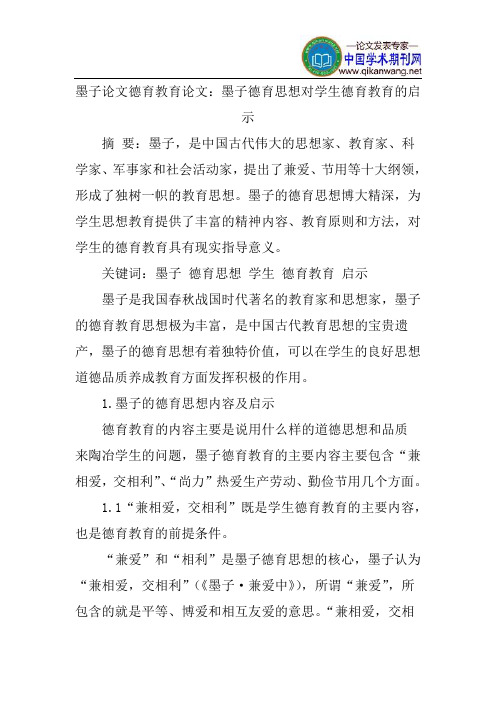 —论文发表专家—
中国学术期刊网
www.qikanwang.net

墨子论文德育教育论文：墨子德育思想对学生德育教育的启示

摘 要：墨子，是中国古代伟大的思想家、教育家、科学家、军事家和社会活动家，提出了兼爱、节用等十大纲领，形成了独树一帜的教育思想。墨子的德育思想博大精深，为学生思想教育提供了丰富的精神内容、教育原则和方法，对学生的德育教育具有现实指导意义。

关键词：墨子 德育思想 学生 德育教育 启示

墨子是我国春秋战国时代著名的教育家和思想家，墨子的德育教育思想极为丰富，是中国古代教育思想的宝贵遗产，墨子的德育思想有着独特价值，可以在学生的良好思想道德品质养成教育方面发挥积极的作用。

1.墨子的德育思想内容及启示

德育教育的内容主要是说用什么样的道德思想和品质来陶冶学生的问题，墨子德育教育的主要内容主要包含“兼相爱，交相利”、“尚力”热爱生产劳动、勤俭节用几个方面。

1.1“兼相爱，交相利”既是学生德育教育的主要内容，也是德育教育的前提条件。

“兼爱”和“相利”是墨子德育思想的核心，墨子认为“兼相爱，交相利”（《墨子·兼爱中》），所谓“兼爱”，所包含的就是平等、博爱和相互友爱的意思。“兼相爱，交相